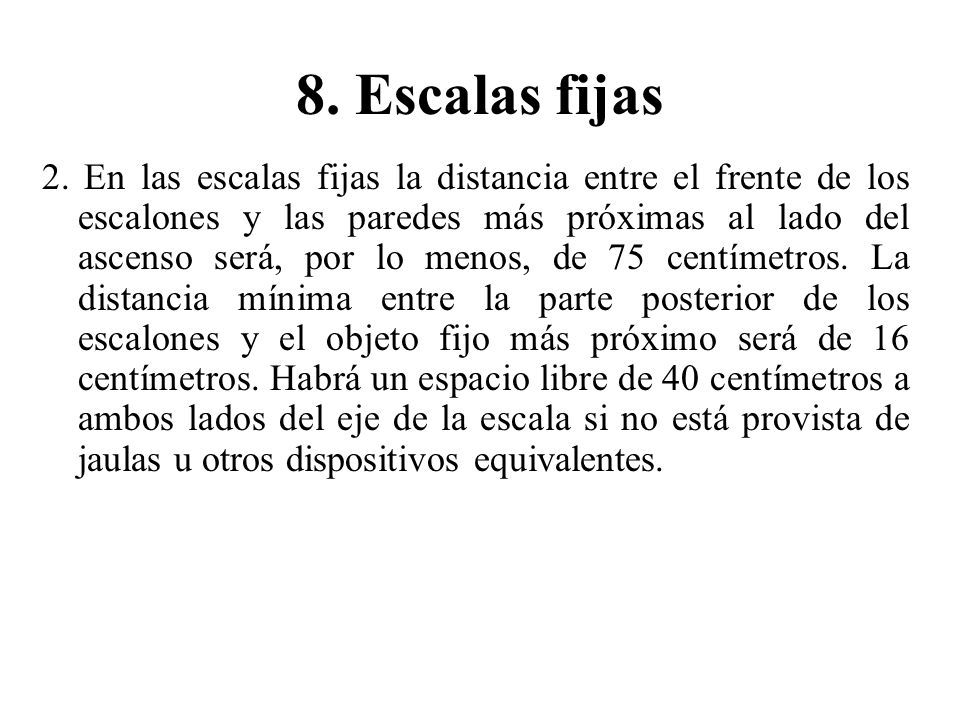 8. Escalas fijas

2. En las escalas fijas la distancia entre el frente de los escalones y las paredes más próximas al lado del ascenso será, por lo menos, de 75 centímetros. La distancia mínima entre la parte posterior de los escalones y el objeto fijo más próximo será de 16 centímetros. Habrá un espacio libre de 40 centímetros a ambos lados del eje de la escala si no está provista de jaulas u otros dispositivos equivalentes.